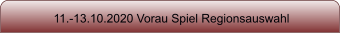 11.-13.10.2020 Vorau Spiel Regionsauswahl